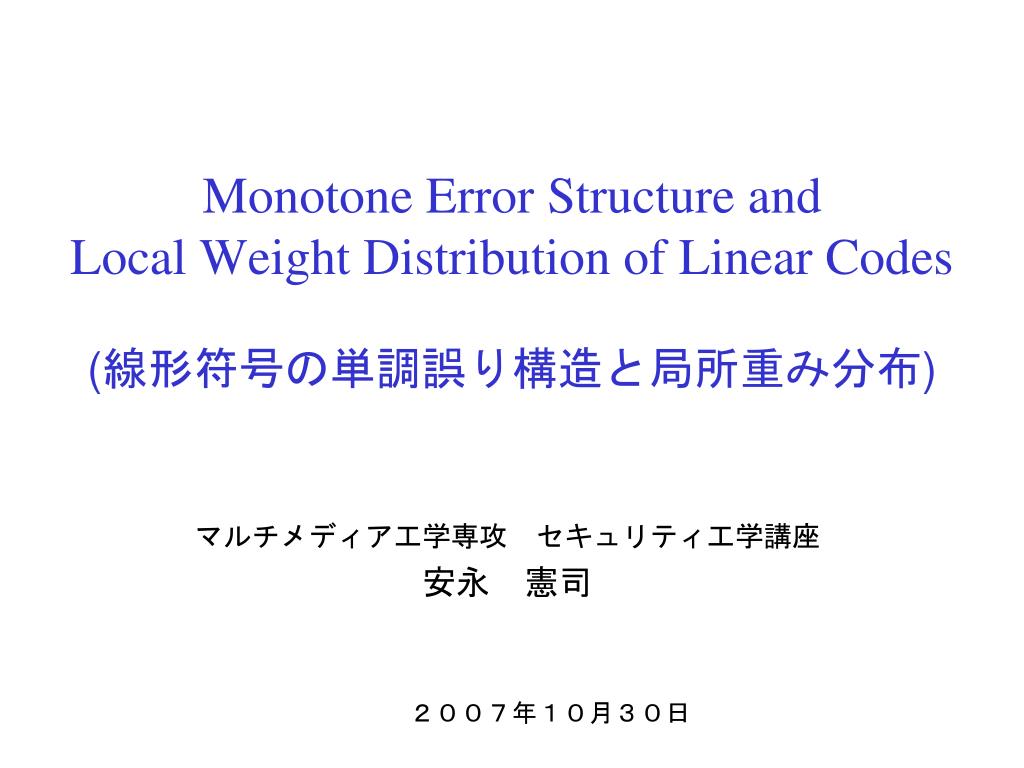 Monotone Error Structure and
Local Weight Distribution of Linear Codes

(線形符号の単調誤り構造と局所重み分布)

マルチメディア工学専攻　セキュリティ工学講座
安永　憲司

２００７年１０月３０日